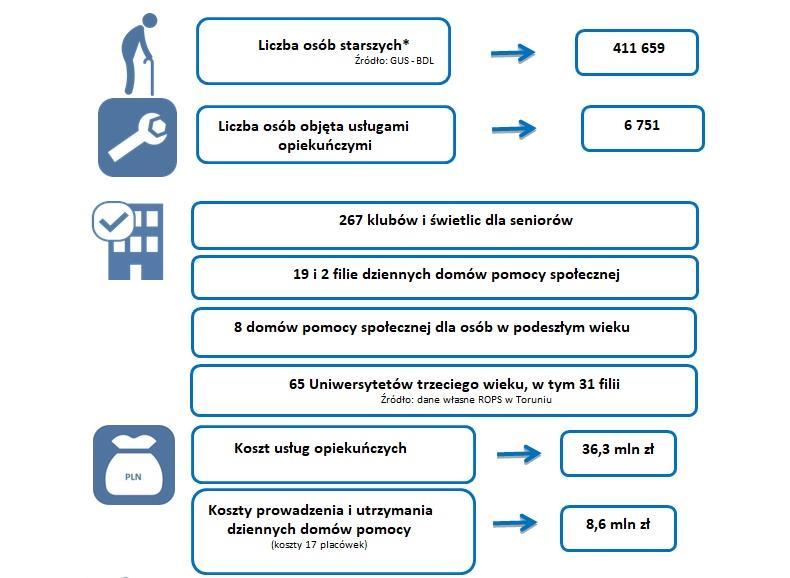 Liczba osób starszych*
Źródło: GUS - BDL

411 659

Liczba osób objęta usługami opiekuńczymi

6 751

267 klubów i świetlic dla seniorów

19 i 2 filie dziennych domów pomocy społecznej

8 domów pomocy społecznej dla osób w podeszłym wieku

65 Uniwersytetów trzeciego wieku, w tym 31 filii
Źródło: dane własne ROPS w Toruniu

PLN

Koszt usług opiekuńczych

36,3 mln zł

Koszty prowadzenia i utrzymania dziennych domów pomocy
(koszty 17 placówek)

8,6 mln zł